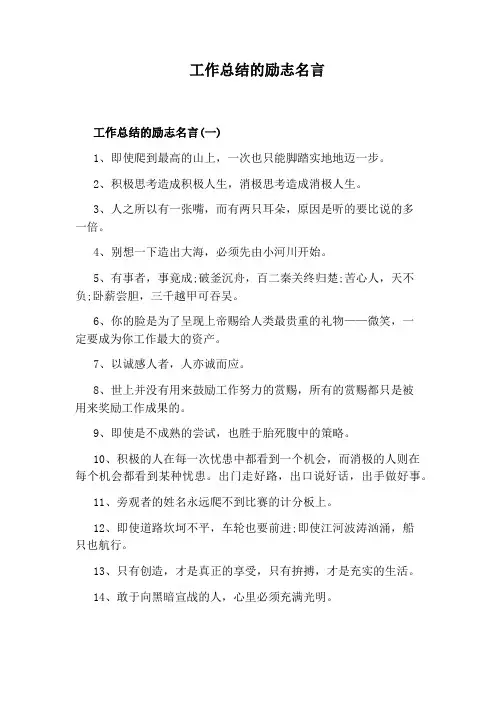 工作总结的励志名言

工作总结的励志名言(一)

1、即使爬到最高的山上，一次也只能脚踏实地地迈一步。

2、积极思考造成积极人生，消极思考造成消极人生。

3、人之所以有一张嘴，而有两只耳朵，原因是听的要比说的多一倍。

4、别想一下造出大海，必须先由小河川开始。

5、有事者，事竟成;破釜沉舟，百二秦关终归楚;苦心人，天不负;卧薪尝胆，三千越甲可吞吴。

6、你的脸是为了呈现上帝赐给人类最贵重的礼物——微笑，一定要成为你工作最大的资产。

7、以诚感人者，人亦诚而应。

8、世上并没有用来鼓励工作努力的赏赐，所有的赏赐都只是被用来奖励工作成果的。

9、即使是不成熟的尝试，也胜于胎死腹中的策略。

10、积极的人在每一次忧患中都看到一个机会，而消极的人则在每个机会都看到某种忧患。出门走好路，出口说好话，出手做好事。

11、旁观者的姓名永远爬不到比赛的计分板上。

12、即使道路坎坷不平，车轮也要前进;即使江河波涛汹涌，船只也航行。

13、只有创造，才是真正的享受，只有拚搏，才是充实的生活。

14、敢于向黑暗宣战的人，心里必须充满光明。